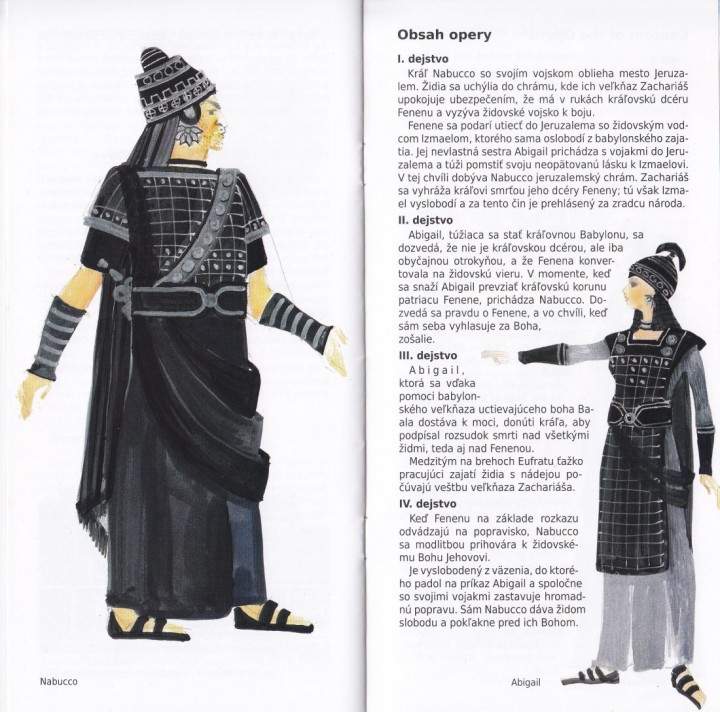 Nabucco

Obsah opery

I. dejstvo
Kráľ Nabucco so svojím vojskom oblieha mesto Jeruzalem. Židia sa uchýlia do chrámu, kde ich veľkňaz Zachariáš upokojuje ubezpečením, že má v rukách kráľovskú dcéru Fenenu a vyzýva židovské vojsko k boju.
Fenene sa podarí utiecť do Jeruzalema so židovským vodcom Izmaelom, ktorého sama oslobodí z babylonského zajatia. Jej nevlastná sestra Abigail prichádza s vojakmi do Jeruzalema a túži pomstiť svoju neopätovanú lásku k Izmaelovi. V tej chvíli dobýva Nabucco jeruzalemský chrám. Zachariáš sa vyhráža kráľovi smrťou jeho dcéry Feneny; tú však Izmael vyslobodí a za tento čin je prehlásený za zradcu národa.
II. dejstvo
Abigail, túžiaca sa stať kráľovnou Babylonu, sa dozvedá, že nie je kráľovskou dcérou, ale iba obyčajnou otrokyňou, a že Fenena konvertovala na židovskú vieru. V momente, keď sa snaží Abigail prevziať kráľovskú korunu patriacu Fenene, prichádza Nabucco. Dozvedá sa pravdu o Fenene, a vo chvíli, keď sám seba vyhlasuje za Boha, zošalie.
III. dejstvo
Abigail, ktorá sa vďaka pomoci babylonského veľkňaza uctievajúceho boha Baala dostáva k moci, donúti kráľa, aby podpísal rozsudok smrti nad všetkými židmi, teda aj nad Fenenou.
Medzitým na brehoch Eufratu ťažko pracujúci zajatí židia s nádejou počúvajú veštbu veľkňaza Zachariáša.
IV. dejstvo
Keď Fenenu na základe rozkazu odvádzajú na popravisko, Nabucco sa modlitbou prihovára k židovskému Bohu Jehovovi.
Je vyslobodený z väzenia, do ktorého padol na príkaz Abigail a spoločne so svojimi vojakmi zastavuje hromadnú popravu. Sám Nabucco dáva židom slobodu a pokľakne pred ich Bohom.

Abigail